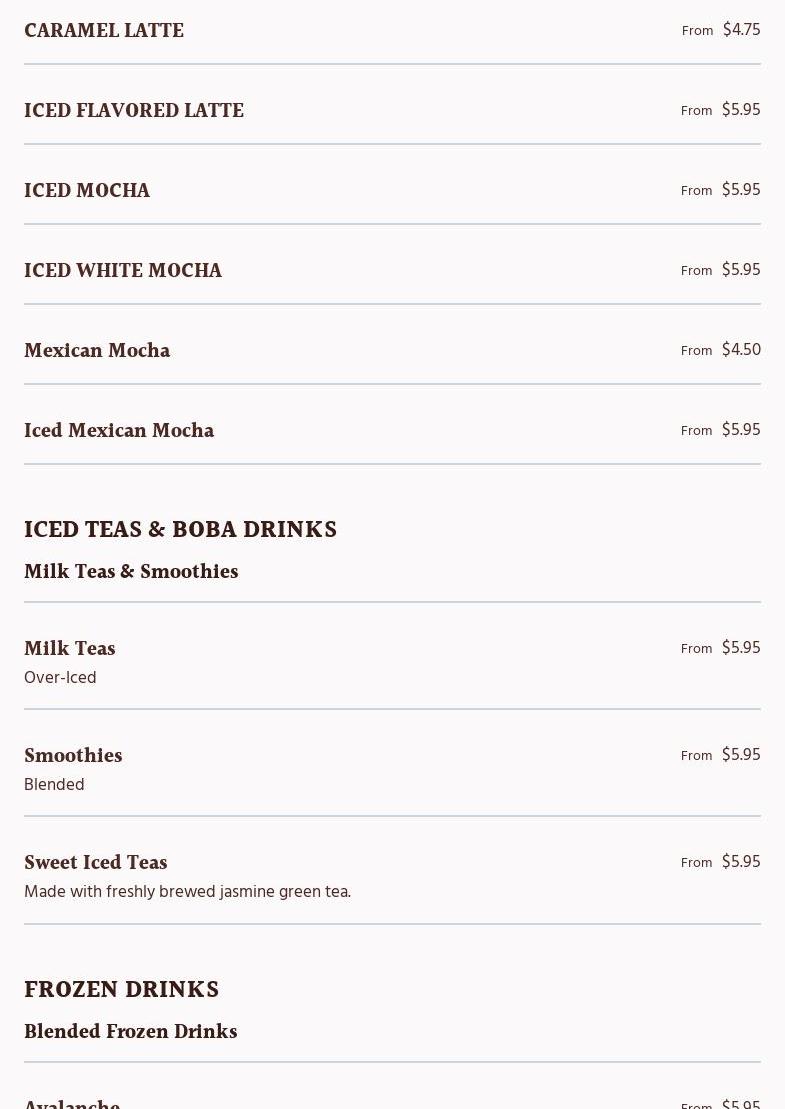 CARAMEL LATTE From $4.75

ICED FLAVORED LATTE From $5.95

ICED MOCHA From $5.95

ICED WHITE MOCHA From $5.95

Mexican Mocha From $4.50

Iced Mexican Mocha From $5.95

ICED TEAS & BOBA DRINKS

Milk Teas & Smoothies

Milk Teas From $5.95
Over-Iced

Smoothies From $5.95
Blended

Sweet Iced Teas From $5.95
Made with freshly brewed jasmine green tea.

FROZEN DRINKS

Blended Frozen Drinks

Avalanche From $5.95